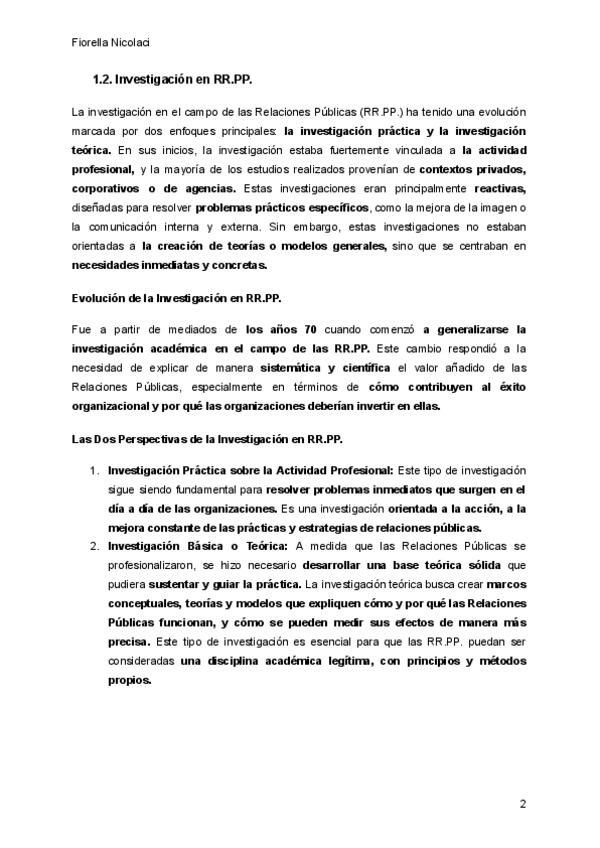 Fiorella Nicolaci

1.2. Investigación en RR.PP.

La investigación en el campo de las Relaciones Públicas (RR.PP.) ha tenido una evolución marcada por dos enfoques principales: la investigación práctica y la investigación teórica. En sus inicios, la investigación estaba fuertemente vinculada a la actividad profesional, y la mayoría de los estudios realizados provenían de contextos privados, corporativos o de agencias. Estas investigaciones eran principalmente reactivas, diseñadas para resolver problemas prácticos específicos, como la mejora de la imagen o la comunicación interna y externa. Sin embargo, estas investigaciones no estaban orientadas a la creación de teorías o modelos generales, sino que se centraban en necesidades inmediatas y concretas.

Evolución de la Investigación en RR.PP.

Fue a partir de mediados de los años 70 cuando comenzó a generalizarse la investigación académica en el campo de las RR.PP. Este cambio respondió a la necesidad de explicar de manera sistemática y científica el valor añadido de las Relaciones Públicas, especialmente en términos de cómo contribuyen al éxito organizacional y por qué las organizaciones deberían invertir en ellas.

Las Dos Perspectivas de la Investigación en RR.PP.

1. Investigación Práctica sobre la Actividad Profesional: Este tipo de investigación sigue siendo fundamental para resolver problemas inmediatos que surgen en el día a día de las organizaciones. Es una investigación orientada a la acción, a la mejora constante de las prácticas y estrategias de relaciones públicas.
2. Investigación Básica o Teórica: A medida que las Relaciones Públicas se profesionalizaron, se hizo necesario desarrollar una base teórica sólida que pudiera sustentar y guiar la práctica. La investigación teórica busca crear marcos conceptuales, teorías y modelos que expliquen cómo y por qué las Relaciones Públicas funcionan, y cómo se pueden medir sus efectos de manera más precisa. Este tipo de investigación es esencial para que las RR.PP. puedan ser consideradas una disciplina académica legítima, con principios y métodos propios.

2